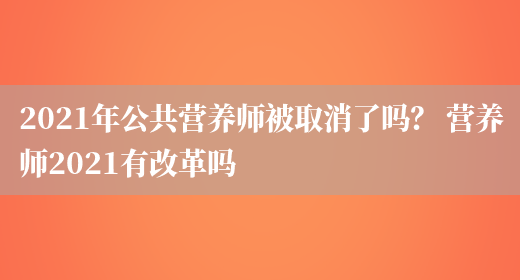 2021年公共营养师被取消了吗？ 营养师2021有改革吗